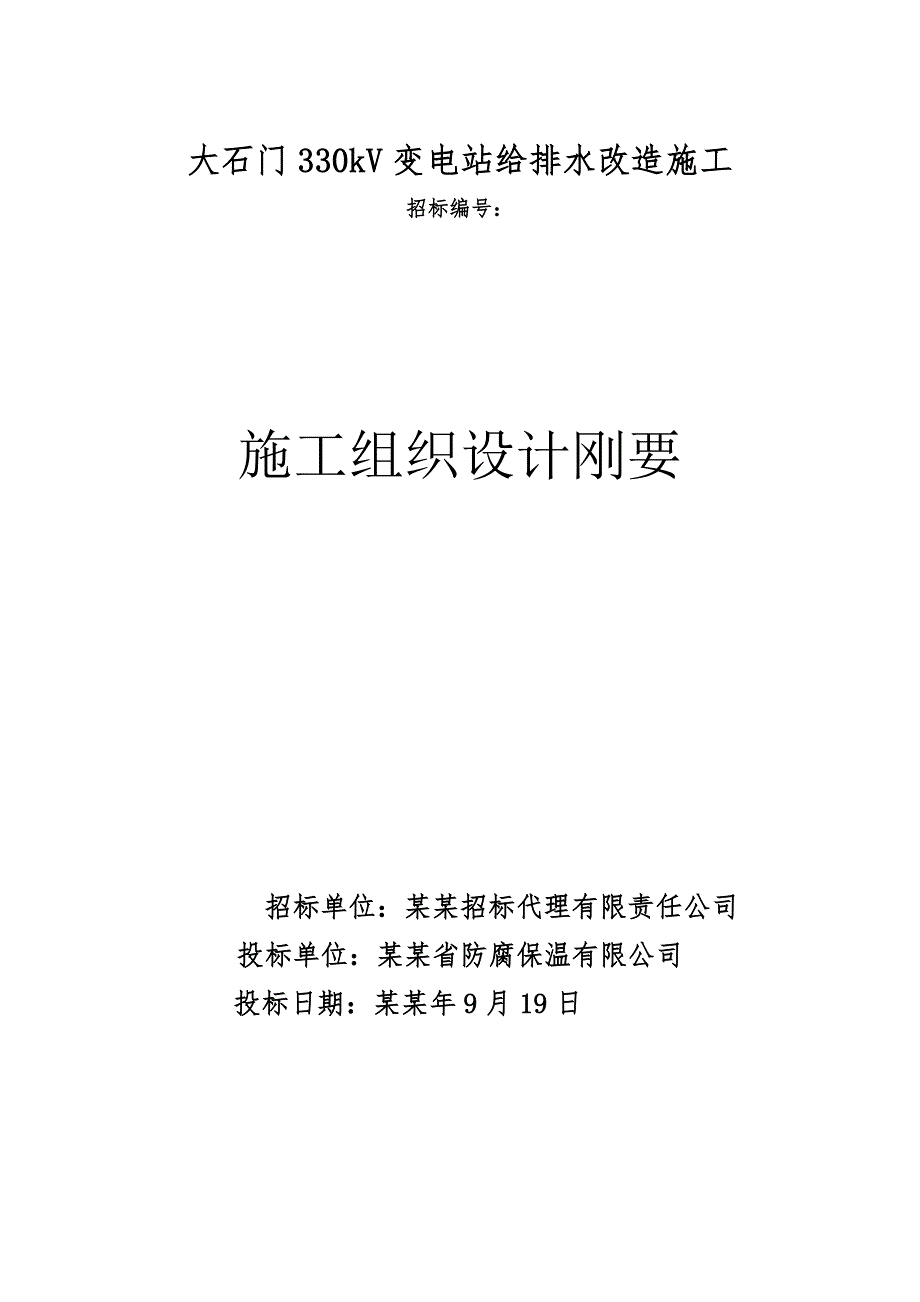 大石门330kV变电站给排水改造施工

招标编号：

施工组织设计刚要

招标单位：某某招标代理有限责任公司

投标单位：某某省防腐保温有限公司

投标日期：某某年9月19日